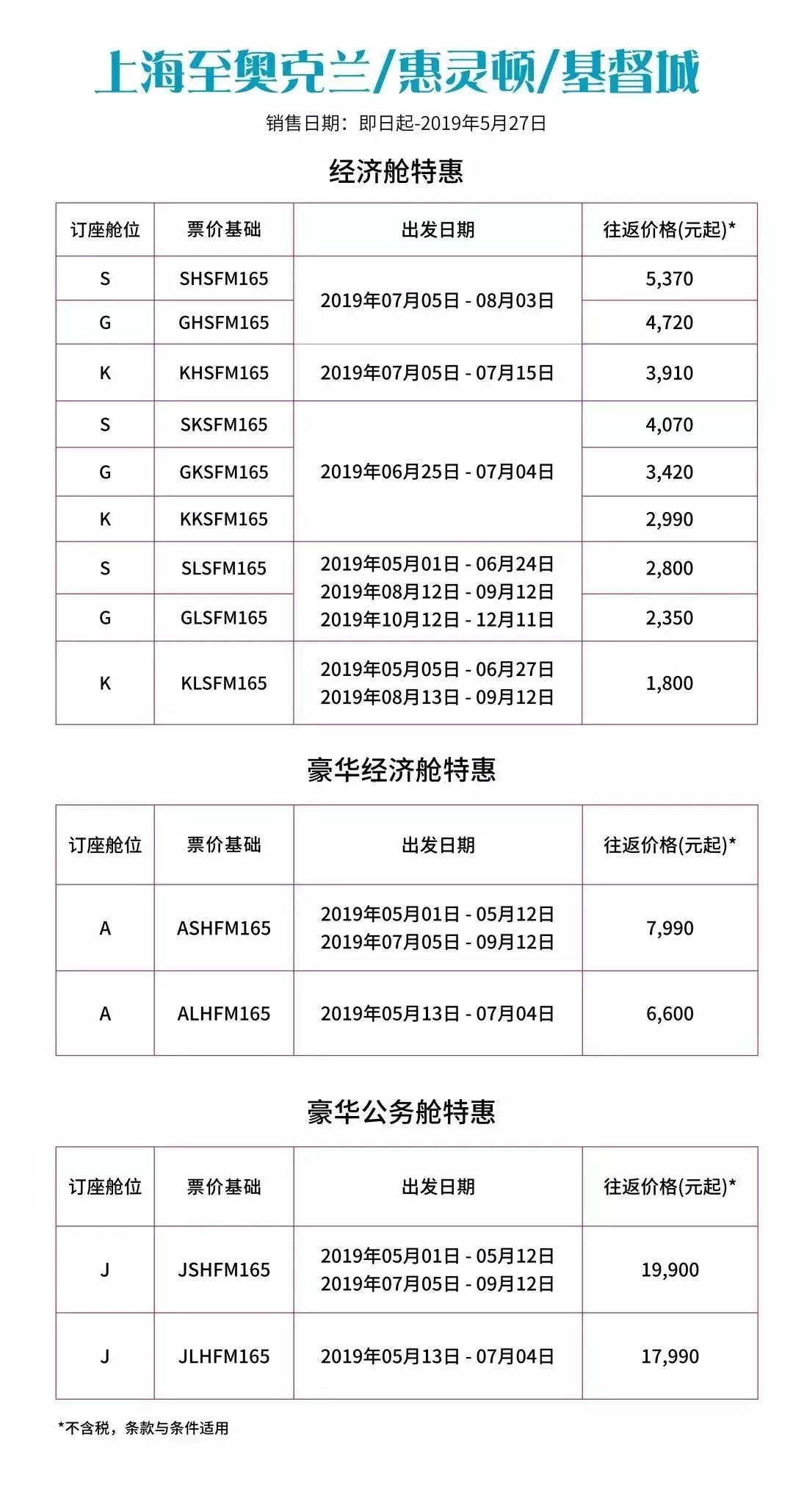 上海至奥克兰/惠灵顿/基督城

销售日期：即日起-2019年5月27日

经济舱特惠

| 订座舱位 | 票价基础 | 出发日期 | 往返价格(元起)* |
|---|---|---|---|
| S | SHSFM165 | 2019年07月05日 - 08月03日 | 5,370 |
| G | GHSFM165 |  | 4,720 |
| K | KHSFM165 | 2019年07月05日 - 07月15日 | 3,910 |
| S | SKSFM165 | 2019年06月25日 - 07月04日 | 4,070 |
| G | GKSFM165 |  | 3,420 |
| K | KKSFM165 |  | 2,990 |
| S | SLSFM165 | 2019年05月01日 - 06月24日 2019年08月12日 - 09月12日 2019年10月12日 - 12月11日 | 2,800 |
| G | GLSFM165 |  | 2,350 |
| K | KLSFM165 | 2019年05月05日 - 06月27日 2019年08月13日 - 09月12日 | 1,800 |

豪华经济舱特惠

| 订座舱位 | 票价基础 | 出发日期 | 往返价格(元起)* |
|---|---|---|---|
| A | ASHFM165 | 2019年05月01日 - 05月12日 2019年07月05日 - 09月12日 | 7,990 |
| A | ALHFM165 | 2019年05月13日 - 07月04日 | 6,600 |

豪华公务舱特惠

| 订座舱位 | 票价基础 | 出发日期 | 往返价格(元起)* |
|---|---|---|---|
| J | JSHFM165 | 2019年05月01日 - 05月12日 2019年07月05日 - 09月12日 | 19,900 |
| J | JLHFM165 | 2019年05月13日 - 07月04日 | 17,990 |

*不含税，条款与条件适用